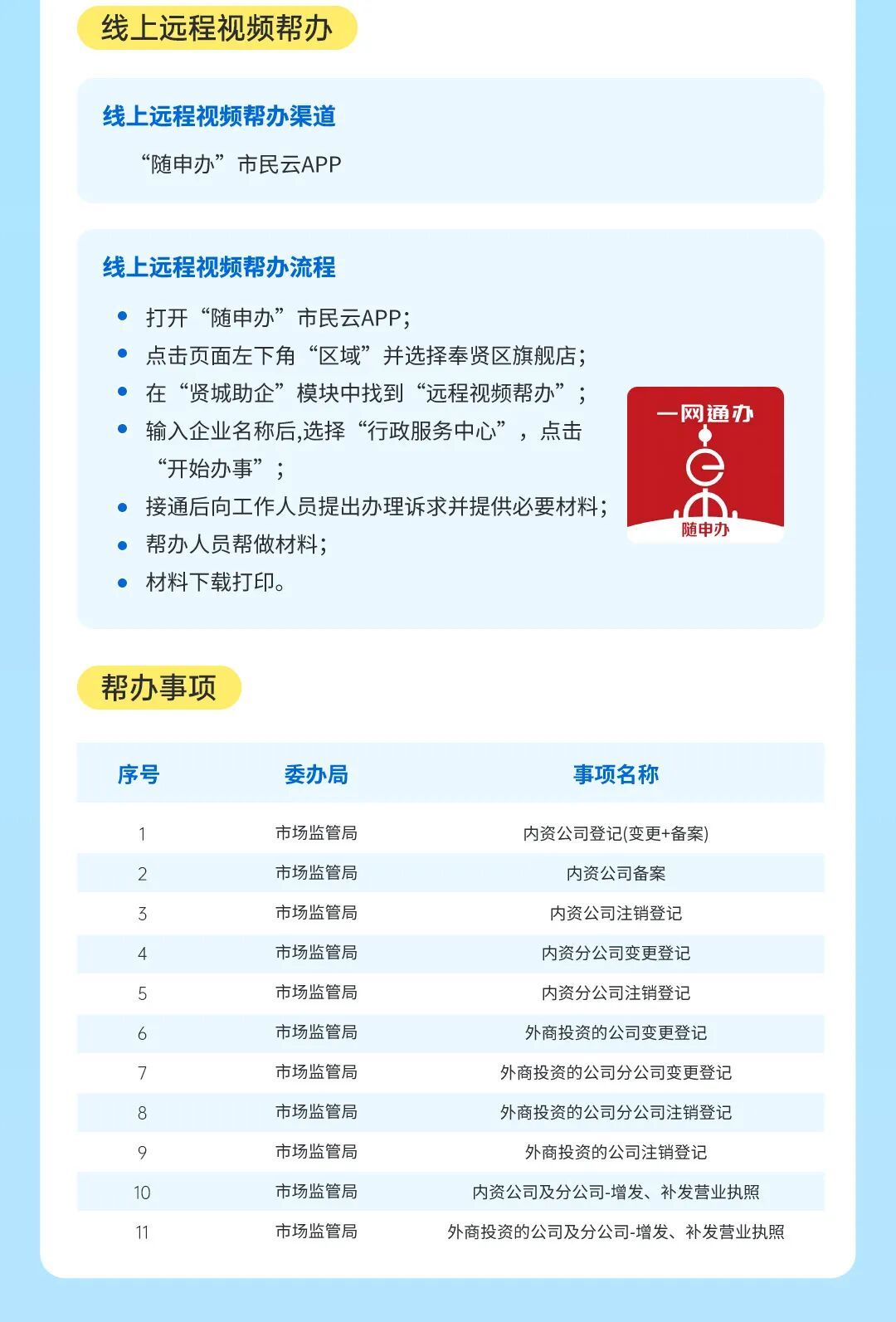 线上远程视频帮办

线上远程视频帮办渠道

“随申办”市民云APP

线上远程视频帮办流程

- 打开“随申办”市民云APP;
- 点击页面左下角“区域”并选择奉贤区旗舰店;
- 在“贤城助企”模块中找到“远程视频帮办”;
- 输入企业名称后,选择“行政服务中心”，点击“开始办事”;
- 接通后向工作人员提出办理诉求并提供必要材料;
- 帮办人员帮做材料;
- 材料下载打印。

一网通办
随申办

帮办事项

| 序号 | 委办局 | 事项名称 |
|---|---|---|
| 1 | 市场监管局 | 内资公司登记(变更+备案) |
| 2 | 市场监管局 | 内资公司备案 |
| 3 | 市场监管局 | 内资公司注销登记 |
| 4 | 市场监管局 | 内资分公司变更登记 |
| 5 | 市场监管局 | 内资分公司注销登记 |
| 6 | 市场监管局 | 外商投资的公司变更登记 |
| 7 | 市场监管局 | 外商投资的公司分公司变更登记 |
| 8 | 市场监管局 | 外商投资的公司分公司注销登记 |
| 9 | 市场监管局 | 外商投资的公司注销登记 |
| 10 | 市场监管局 | 内资公司及分公司-增发、补发营业执照 |
| 11 | 市场监管局 | 外商投资的公司及分公司-增发、补发营业执照 |